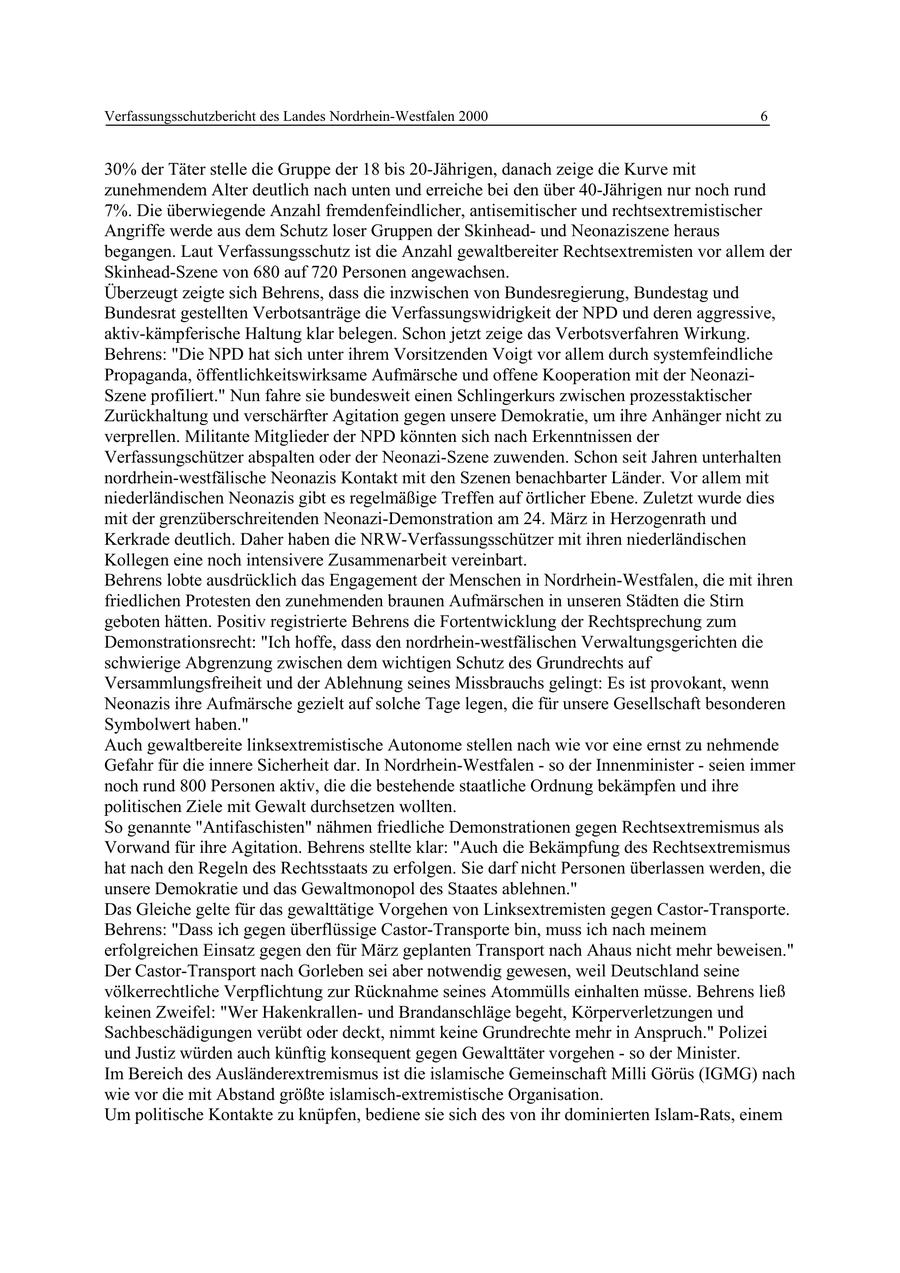 Verfassungsschutzbericht des Landes Nordrhein-Westfalen 2000 6

30% der Täter stelle die Gruppe der 18 bis 20-Jährigen, danach zeige die Kurve mit zunehmendem Alter deutlich nach unten und erreiche bei den über 40-Jährigen nur noch rund 7%. Die überwiegende Anzahl fremdenfeindlicher, antisemitischer und rechtsextremistischer Angriffe werde aus dem Schutz loser Gruppen der Skinhead- und Neonaziszene heraus begangen. Laut Verfassungsschutz ist die Anzahl gewaltbereiter Rechtsextremisten vor allem der Skinhead-Szene von 680 auf 720 Personen angewachsen.
Überzeugt zeigte sich Behrens, dass die inzwischen von Bundesregierung, Bundestag und Bundesrat gestellten Verbotsanträge die Verfassungswidrigkeit der NPD und deren aggressive, aktiv-kämpferische Haltung klar belegen. Schon jetzt zeige das Verbotsverfahren Wirkung. Behrens: "Die NPD hat sich unter ihrem Vorsitzenden Voigt vor allem durch systemfeindliche Propaganda, öffentlichkeitswirksame Aufmärsche und offene Kooperation mit der Neonazi-Szene profiliert." Nun fahre sie bundesweit einen Schlingerkurs zwischen prozesstaktischer Zurückhaltung und verschärfter Agitation gegen unsere Demokratie, um ihre Anhänger nicht zu verprellen. Militante Mitglieder der NPD könnten sich nach Erkenntnissen der Verfassungschützer abspalten oder der Neonazi-Szene zuwenden. Schon seit Jahren unterhalten nordrhein-westfälische Neonazis Kontakt mit den Szenen benachbarter Länder. Vor allem mit niederländischen Neonazis gibt es regelmäßige Treffen auf örtlicher Ebene. Zuletzt wurde dies mit der grenzüberschreitenden Neonazi-Demonstration am 24. März in Herzogenrath und Kerkrade deutlich. Daher haben die NRW-Verfassungsschützer mit ihren niederländischen Kollegen eine noch intensivere Zusammenarbeit vereinbart.
Behrens lobte ausdrücklich das Engagement der Menschen in Nordrhein-Westfalen, die mit ihren friedlichen Protesten den zunehmenden braunen Aufmärschen in unseren Städten die Stirn geboten hätten. Positiv registrierte Behrens die Fortentwicklung der Rechtsprechung zum Demonstrationsrecht: "Ich hoffe, dass den nordrhein-westfälischen Verwaltungsgerichten die schwierige Abgrenzung zwischen dem wichtigen Schutz des Grundrechts auf Versammlungsfreiheit und der Ablehnung seines Missbrauchs gelingt: Es ist provokant, wenn Neonazis ihre Aufmärsche gezielt auf solche Tage legen, die für unsere Gesellschaft besonderen Symbolwert haben."
Auch gewaltbereite linksextremistische Autonome stellen nach wie vor eine ernst zu nehmende Gefahr für die innere Sicherheit dar. In Nordrhein-Westfalen - so der Innenminister - seien immer noch rund 800 Personen aktiv, die die bestehende staatliche Ordnung bekämpfen und ihre politischen Ziele mit Gewalt durchsetzen wollten.
So genannte "Antifaschisten" nähmen friedliche Demonstrationen gegen Rechtsextremismus als Vorwand für ihre Agitation. Behrens stellte klar: "Auch die Bekämpfung des Rechtsextremismus hat nach den Regeln des Rechtsstaats zu erfolgen. Sie darf nicht Personen überlassen werden, die unsere Demokratie und das Gewaltmonopol des Staates ablehnen."
Das Gleiche gelte für das gewalttätige Vorgehen von Linksextremisten gegen Castor-Transporte. Behrens: "Dass ich gegen überflüssige Castor-Transporte bin, muss ich nach meinem erfolgreichen Einsatz gegen den für März geplanten Transport nach Ahaus nicht mehr beweisen." Der Castor-Transport nach Gorleben sei aber notwendig gewesen, weil Deutschland seine völkerrechtliche Verpflichtung zur Rücknahme seines Atommülls einhalten müsse. Behrens ließ keinen Zweifel: "Wer Hakenkrallen- und Brandanschläge begeht, Körperverletzungen und Sachbeschädigungen verübt oder deckt, nimmt keine Grundrechte mehr in Anspruch." Polizei und Justiz würden auch künftig konsequent gegen Gewalttäter vorgehen - so der Minister.
Im Bereich des Ausländerextremismus ist die islamische Gemeinschaft Milli Görüs (IGMG) nach wie vor die mit Abstand größte islamisch-extremistische Organisation.
Um politische Kontakte zu knüpfen, bediene sie sich des von ihr dominierten Islam-Rats, einem